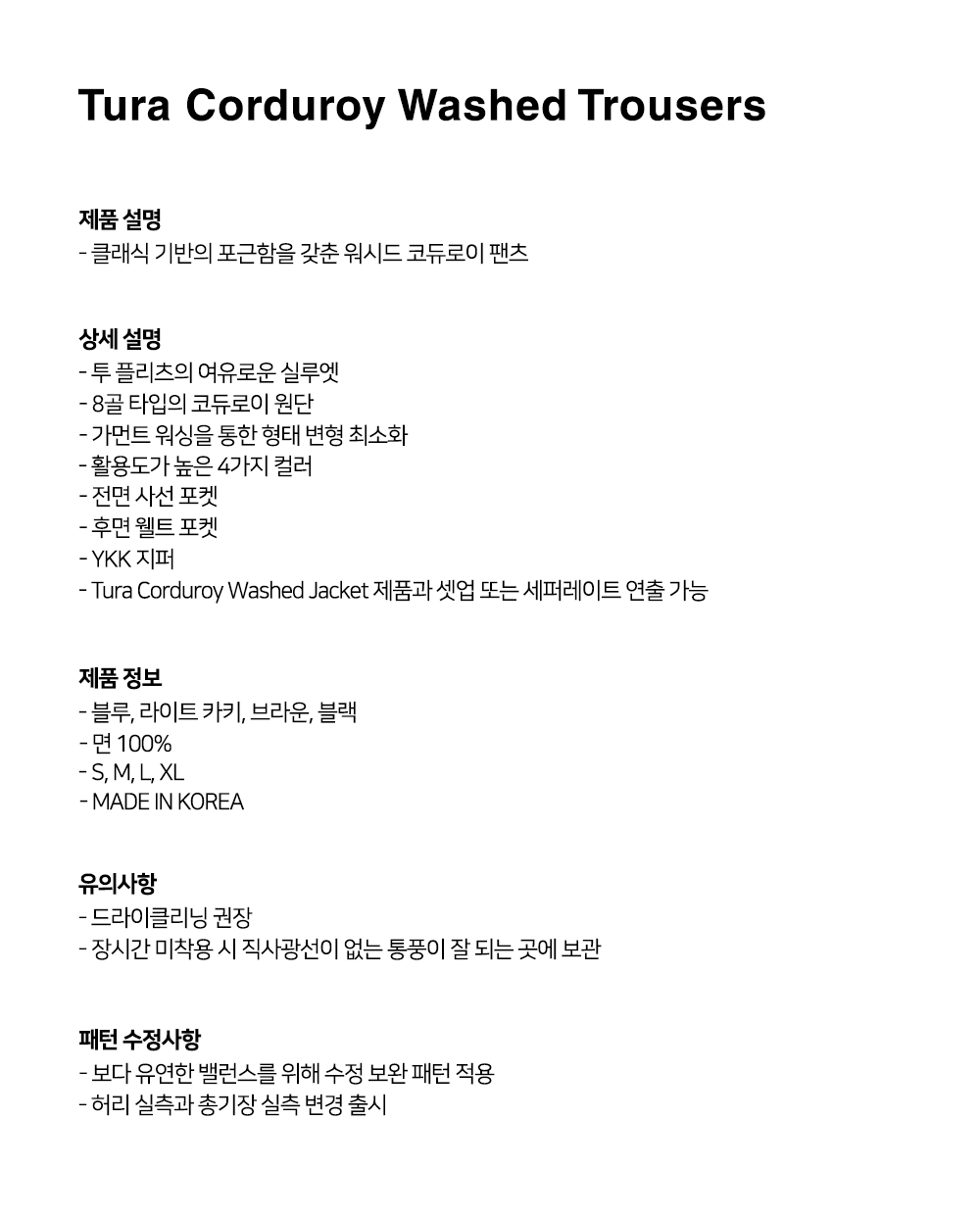 Tura Corduroy Washed Trousers

제품 설명
- 클래식 기반의 포근함을 갖춘 워시드 코듀로이 팬츠

상세 설명
- 투 플리츠의 여유로운 실루엣
- 8골 타입의 코듀로이 원단
- 가먼트 워싱을 통한 형태 변형 최소화
- 활용도가 높은 4가지 컬러
- 전면 사선 포켓
- 후면 웰트 포켓
- YKK 지퍼
- Tura Corduroy Washed Jacket 제품과 셋업 또는 세퍼레이트 연출 가능

제품 정보
- 블루, 라이트 카키, 브라운, 블랙
- 면 100%
- S, M, L, XL
- MADE IN KOREA

유의사항
- 드라이클리닝 권장
- 장시간 미착용 시 직사광선이 없는 통풍이 잘 되는 곳에 보관

패턴 수정사항
- 보다 유연한 밸런스를 위해 수정 보완 패턴 적용
- 허리 실측과 총기장 실측 변경 출시